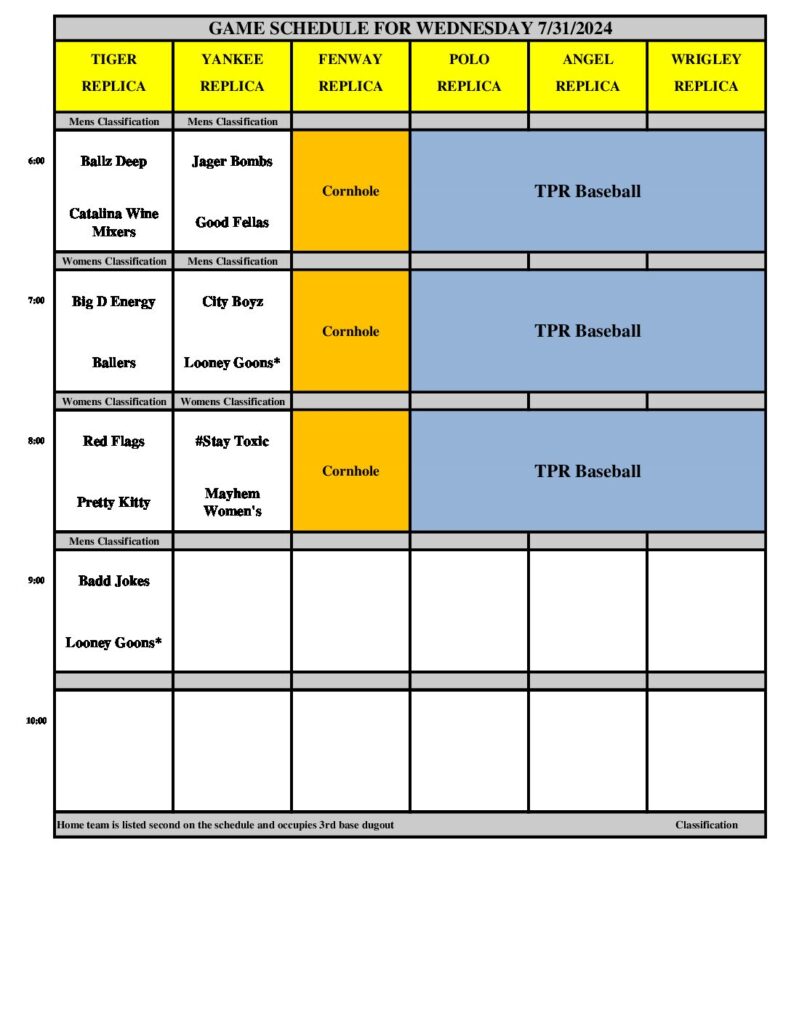 GAME SCHEDULE FOR WEDNESDAY 7/31/2024

| | TIGER REPLICA | YANKEE REPLICA | FENWAY REPLICA | POLO REPLICA | ANGEL REPLICA | WRIGLEY REPLICA |
|---|---|---|---|---|---|---|
| | Mens Classification | Mens Classification | | | | |
| 6:00 | Ballz Deep<br>Catalina Wine Mixers | Jager Bombs<br>Good Fellas | Cornhole | TPR Baseball | | |
| | Womens Classification | Mens Classification | | | | |
| 7:00 | Big D Energy<br>Ballers | City Boyz<br>Looney Goons* | Cornhole | TPR Baseball | | |
| | Womens Classification | Womens Classification | | | | |
| 8:00 | Red Flags<br>Pretty Kitty | #Stay Toxic<br>Mayhem Women's | Cornhole | TPR Baseball | | |
| | Mens Classification | | | | | |
| 9:00 | Badd Jokes<br>Looney Goons* | | | | | |
| | | | | | | |
| 10:00 | | | | | | |

Home team is listed second on the schedule and occupies 3rd base dugout Classification